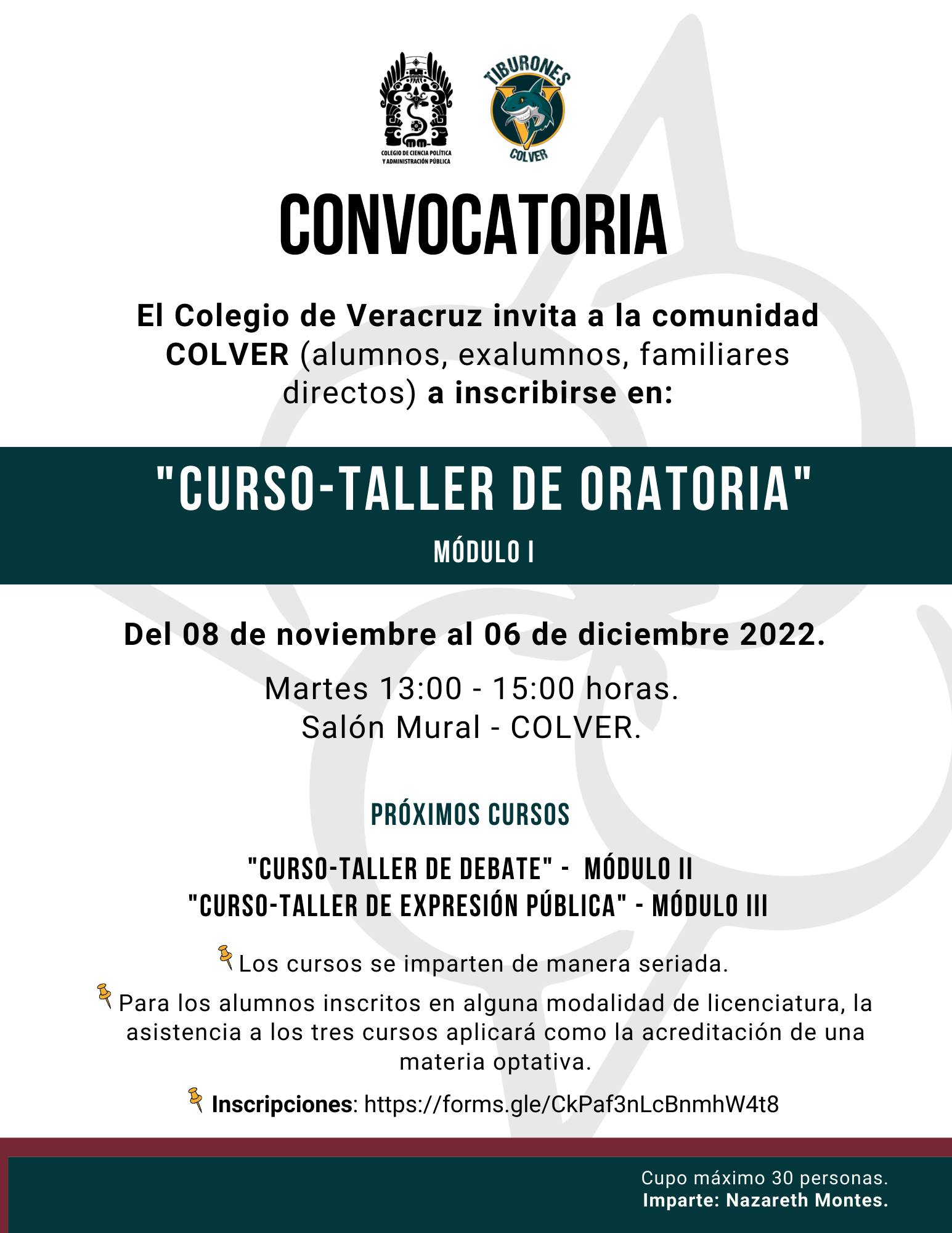 COLEGIO DE CIENCIA POLÍTICA Y ADMINISTRACIÓN PÚBLICA

TIBURONES
COLVER

CONVOCATORIA

El Colegio de Veracruz invita a la comunidad COLVER (alumnos, exalumnos, familiares directos) a inscribirse en:

"CURSO-TALLER DE ORATORIA"

MÓDULO I

Del 08 de noviembre al 06 de diciembre 2022.

Martes 13:00 - 15:00 horas.
Salón Mural - COLVER.

PRÓXIMOS CURSOS

"CURSO-TALLER DE DEBATE" - MÓDULO II
"CURSO-TALLER DE EXPRESIÓN PÚBLICA" - MÓDULO III

Los cursos se imparten de manera seriada.

Para los alumnos inscritos en alguna modalidad de licenciatura, la asistencia a los tres cursos aplicará como la acreditación de una materia optativa.

Inscripciones: https://forms.gle/CkPaf3nLcBnmhW4t8

Cupo máximo 30 personas.
Imparte: Nazareth Montes.